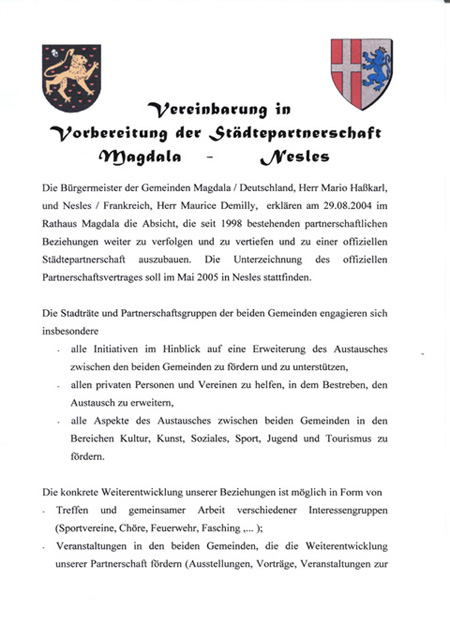 Vereinbarung in
Vorbereitung der Städtepartnerschaft
Magdala - Nesles

Die Bürgermeister der Gemeinden Magdala / Deutschland, Herr Mario Haßkarl, und Nesles / Frankreich, Herr Maurice Demilly, erklären am 29.08.2004 im Rathaus Magdala die Absicht, die seit 1998 bestehenden partnerschaftlichen Beziehungen weiter zu verfolgen und zu vertiefen und zu einer offiziellen Städtepartnerschaft auszubauen. Die Unterzeichnung des offiziellen Partnerschaftsvertrages soll im Mai 2005 in Nesles stattfinden.

Die Stadträte und Partnerschaftsgruppen der beiden Gemeinden engagieren sich insbesondere

- alle Initiativen im Hinblick auf eine Erweiterung des Austausches zwischen den beiden Gemeinden zu fördern und zu unterstützen,
- allen privaten Personen und Vereinen zu helfen, in dem Bestreben, den Austausch zu erweitern,
- alle Aspekte des Austausches zwischen beiden Gemeinden in den Bereichen Kultur, Kunst, Soziales, Sport, Jugend und Tourismus zu fördern.

Die konkrete Weiterentwicklung unserer Beziehungen ist möglich in Form von

- Treffen und gemeinsamer Arbeit verschiedener Interessengruppen (Sportvereine, Chöre, Feuerwehr, Fasching ,... );
- Veranstaltungen in den beiden Gemeinden, die die Weiterentwicklung unserer Partnerschaft fördern (Ausstellungen, Vorträge, Veranstaltungen zur